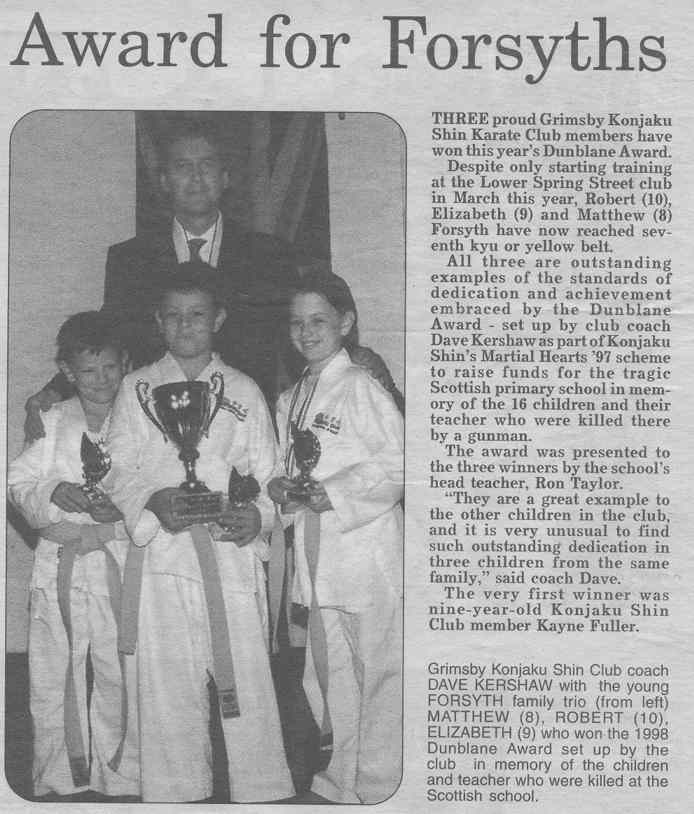 Award for Forsyths

THREE proud Grimsby Konjaku Shin Karate Club members have won this year's Dunblane Award.

Despite only starting training at the Lower Spring Street club in March this year, Robert (10), Elizabeth (9) and Matthew (8) Forsyth have now reached seventh kyu or yellow belt.

All three are outstanding examples of the standards of dedication and achievement embraced by the Dunblane Award - set up by club coach Dave Kershaw as part of Konjaku Shin's Martial Hearts '97 scheme to raise funds for the tragic Scottish primary school in memory of the 16 children and their teacher who were killed there by a gunman.

The award was presented to the three winners by the school's head teacher, Ron Taylor.

"They are a great example to the other children in the club, and it is very unusual to find such outstanding dedication in three children from the same family," said coach Dave.

The very first winner was nine-year-old Konjaku Shin Club member Kayne Fuller.

Grimsby Konjaku Shin Club coach DAVE KERSHAW with the young FORSYTH family trio (from left) MATTHEW (8), ROBERT (10), ELIZABETH (9) who won the 1998 Dunblane Award set up by the club in memory of the children and teacher who were killed at the Scottish school.